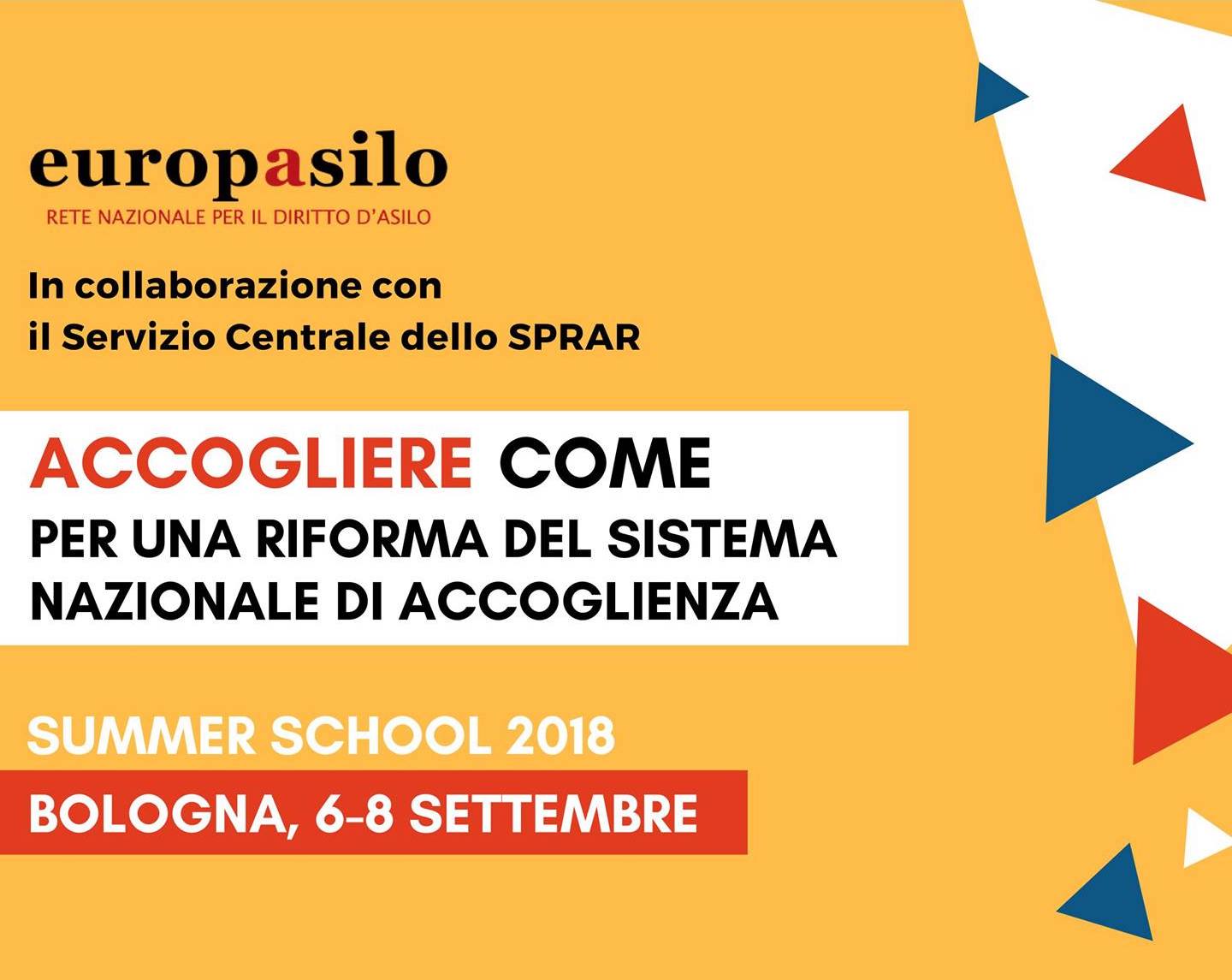 europasilo
RETE NAZIONALE PER IL DIRITTO D'ASILO

In collaborazione con
il Servizio Centrale dello SPRAR

ACCOGLIERE COME
PER UNA RIFORMA DEL SISTEMA NAZIONALE DI ACCOGLIENZA

SUMMER SCHOOL 2018

BOLOGNA, 6-8 SETTEMBRE